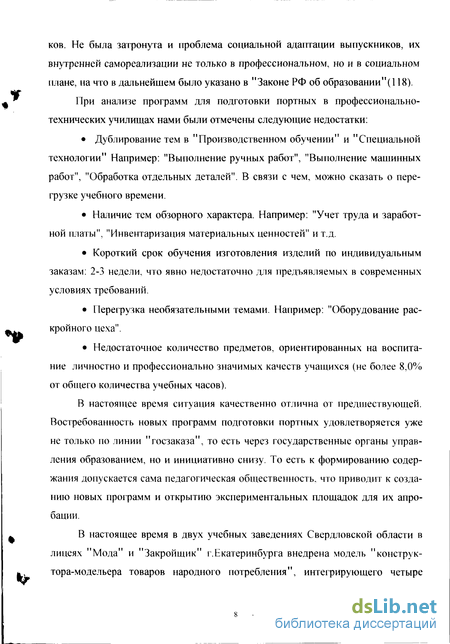 ков. Не была затронута и проблема социальной адаптации выпускников, их внутренней самореализации не только в профессиональном, но и в социальном плане, на что в дальнейшем было указано в "Законе РФ об образовании"(118).

При анализе программ для подготовки портных в профессионально-технических училищах нами были отмечены следующие недостатки:

• Дублирование тем в "Производственном обучении" и "Специальной технологии" Например: "Выполнение ручных работ", "Выполнение машинных работ", "Обработка отдельных деталей". В связи с чем, можно сказать о перегрузке учебного времени.

• Наличие тем обзорного характера. Например: "Учет труда и заработной платы", "Инвентаризация материальных ценностей" и т.д.

• Короткий срок обучения изготовления изделий по индивидуальным заказам: 2-3 недели, что явно недостаточно для предъявляемых в современных условиях требований.

• Перегрузка необязательными темами. Например: "Оборудование раскройного цеха".

• Недостаточное количество предметов, ориентированных на воспитание личностно и профессионально значимых качеств учащихся (не более 8,0% от общего количества учебных часов).

В настоящее время ситуация качественно отлична от предшествующей. Востребованность новых программ подготовки портных удовлетворяется уже не только по линии "госзаказа", то есть через государственные органы управления образованием, но и инициативно снизу. То есть к формированию содержания допускается сама педагогическая общественность, что приводит к созданию новых программ и открытию экспериментальных площадок для их апробации.

В настоящее время в двух учебных заведениях Свердловской области в лицеях "Мода" и "Закройщик" г.Екатеринбурга внедрена модель "конструктора-модельера товаров народного потребления", интегрирующего четыре

8

dsLib.net
библиотека диссертаций